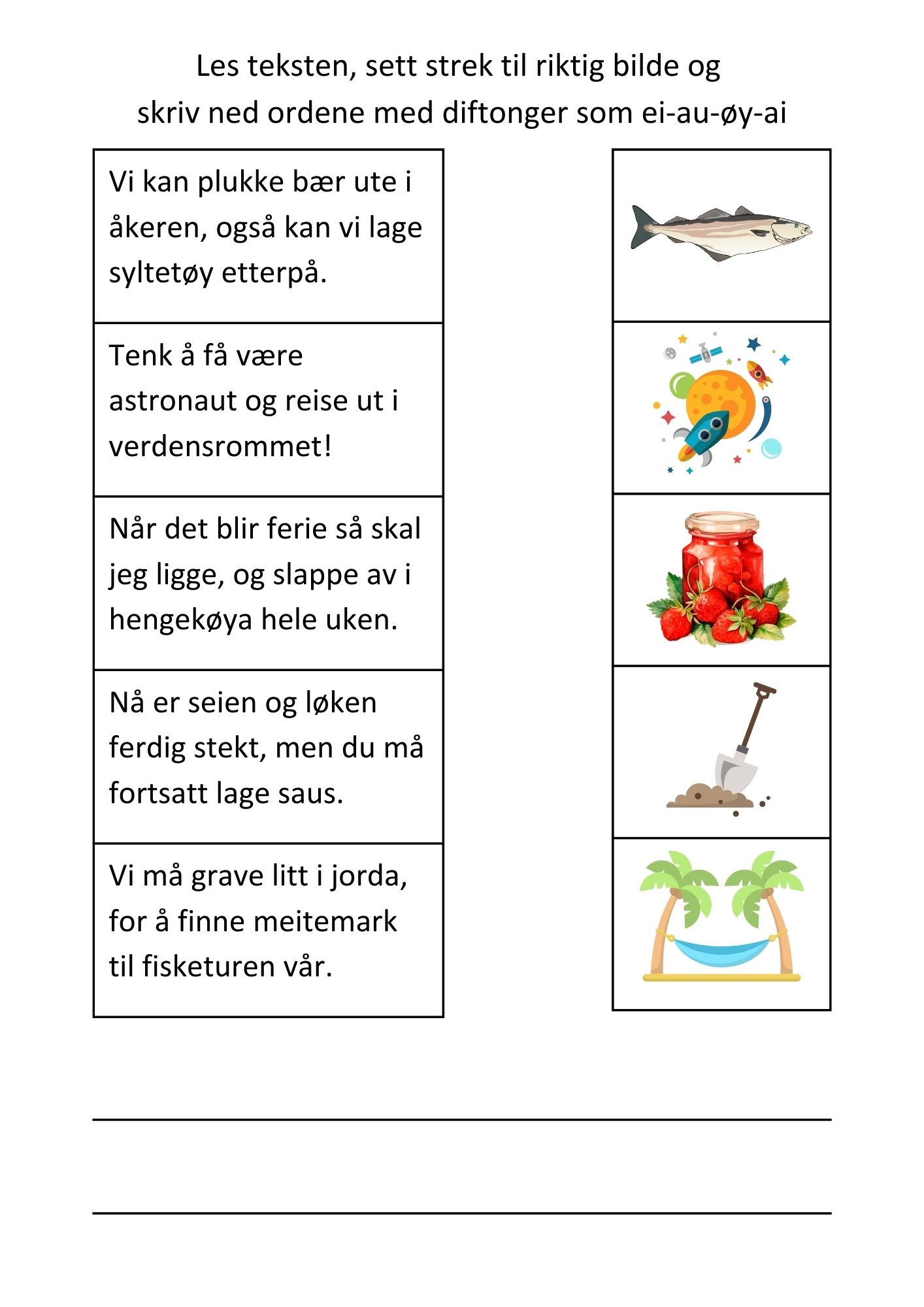 Les teksten, sett strek til riktig bilde og skriv ned ordene med diftonger som ei-au-øy-ai

Vi kan plukke bær ute i åkeren, også kan vi lage syltetøy etterpå.

Tenk å få være astronaut og reise ut i verdensrommet!

Når det blir ferie så skal jeg ligge, og slappe av i hengekøya hele uken.

Nå er seien og løken ferdig stekt, men du må fortsatt lage saus.

Vi må grave litt i jorda, for å finne meitemark til fisketuren vår.